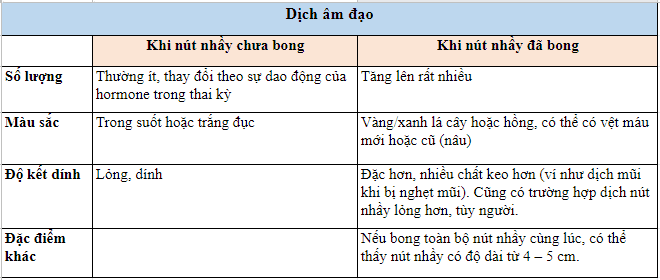 | Dịch âm đạo | | |
|---|---|---|
| | Khi nút nhầy chưa bong | Khi nút nhầy đã bong |
| Số lượng | Thường ít, thay đổi theo sự dao động của hormone trong thai kỳ | Tăng lên rất nhiều |
| Màu sắc | Trong suốt hoặc trắng đục | Vàng/xanh lá cây hoặc hồng, có thể có vệt máu mới hoặc cũ (nâu) |
| Độ kết dính | Lỏng, dính | Đặc hơn, nhiều chất keo hơn (ví như dịch mũi khi bị nghẹt mũi). Cũng có trường hợp dịch nút nhầy lỏng hơn, tùy người. |
| Đặc điểm khác | | Nếu bong toàn bộ nút nhầy cùng lúc, có thể thấy nút nhầy có độ dài từ 4 – 5 cm. |